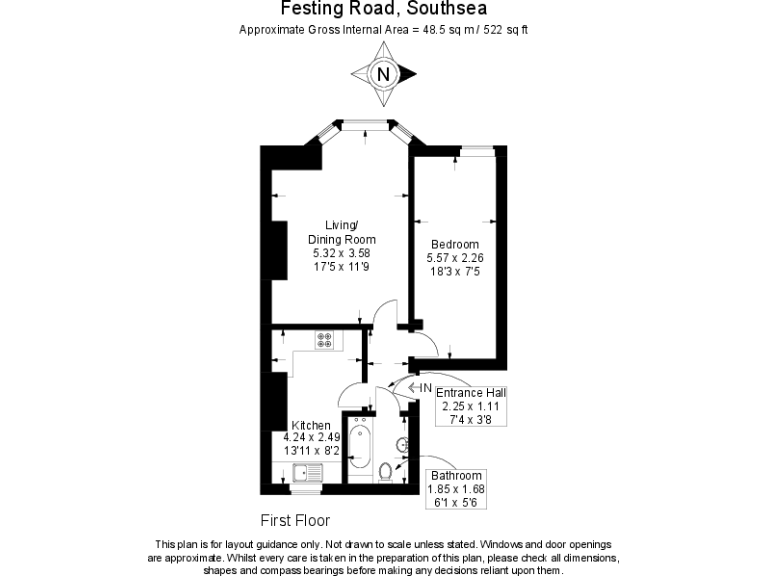 Festing Road, Southsea
Approximate Gross Internal Area = 48.5 sq m / 522 sq ft

N

Living/
Dining Room
5.32 x 3.58
17'5 x 11'9

Bedroom
5.57 x 2.26
18'3 x 7'5

IN

Entrance Hall
2.25 x 1.11
7'4 x 3'8

Kitchen
4.24 x 2.49
13'11 x 8'2

Bathroom
1.85 x 1.68
6'1 x 5'6

First Floor

This plan is for layout guidance only. Not drawn to scale unless stated. Windows and door openings are approximate. Whilst every care is taken in the preparation of this plan, please check all dimensions, shapes and compass bearings before making any decisions reliant upon them.